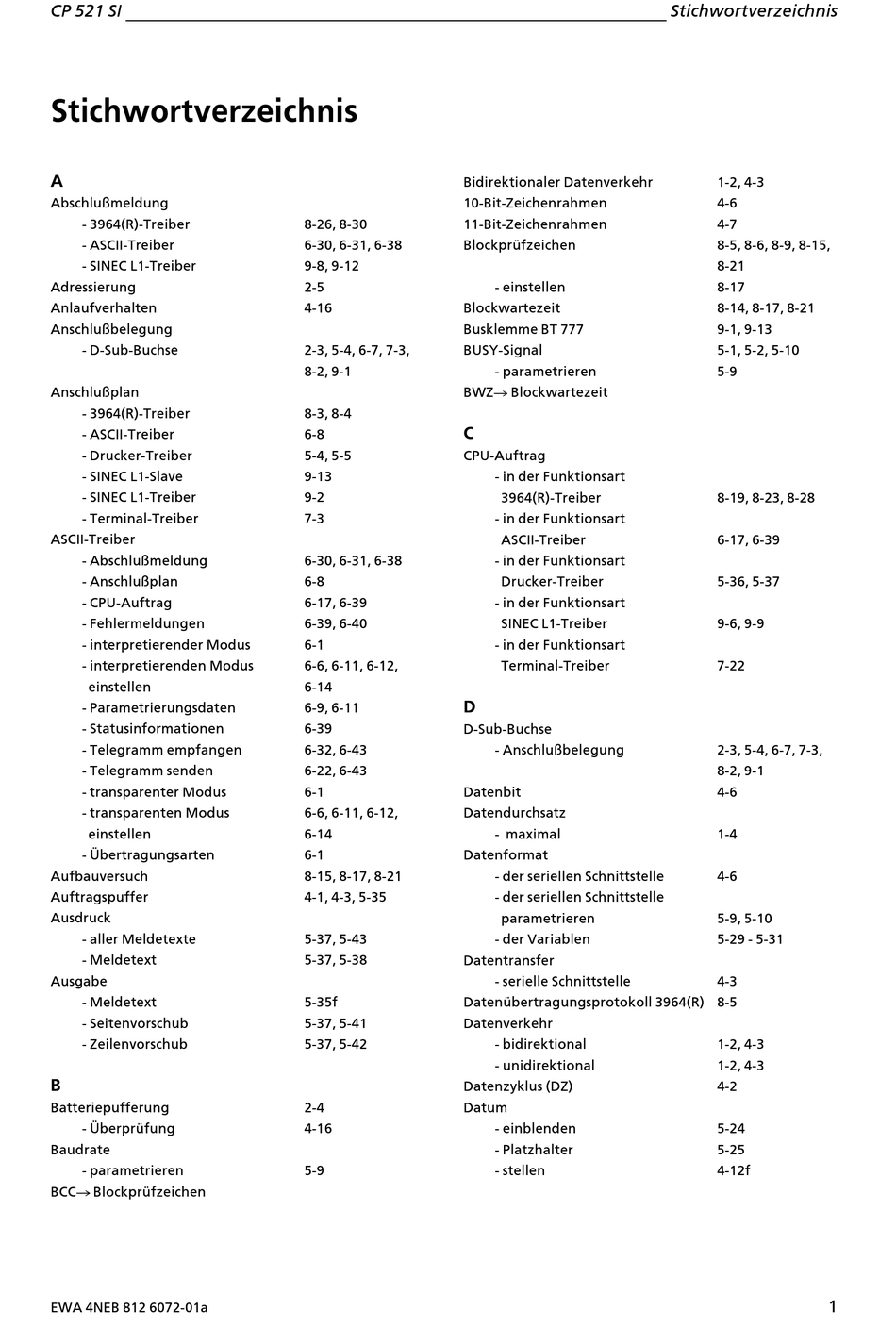 CP 521 SI Stichwortverzeichnis

Stichwortverzeichnis

A
Abschlußmeldung
- 3964(R)-Treiber 8-26, 8-30
- ASCII-Treiber 6-30, 6-31, 6-38
- SINEC L1-Treiber 9-8, 9-12
Adressierung 2-5
Anlaufverhalten 4-16
Anschlußbelegung
- D-Sub-Buchse 2-3, 5-4, 6-7, 7-3, 8-2, 9-1
Anschlußplan
- 3964(R)-Treiber 8-3, 8-4
- ASCII-Treiber 6-8
- Drucker-Treiber 5-4, 5-5
- SINEC L1-Slave 9-13
- SINEC L1-Treiber 9-2
- Terminal-Treiber 7-3
ASCII-Treiber
- Abschlußmeldung 6-30, 6-31, 6-38
- Anschlußplan 6-8
- CPU-Auftrag 6-17, 6-39
- Fehlermeldungen 6-39, 6-40
- interpretierender Modus 6-1
- interpretierenden Modus einstellen 6-6, 6-11, 6-12, 6-14
- Parametrierungsdaten 6-9, 6-11
- Statusinformationen 6-39
- Telegramm empfangen 6-32, 6-43
- Telegramm senden 6-22, 6-43
- transparenter Modus 6-1
- transparenten Modus einstellen 6-6, 6-11, 6-12, 6-14
- Übertragungsarten 6-1
Aufbauversuch 8-15, 8-17, 8-21
Auftragspuffer 4-1, 4-3, 5-35
Ausdruck
- aller Meldetexte 5-37, 5-43
- Meldetext 5-37, 5-38
Ausgabe
- Meldetext 5-35f
- Seitenvorschub 5-37, 5-41
- Zeilenvorschub 5-37, 5-42

B
Batteriepufferung 2-4
- Überprüfung 4-16
Baudrate
- parametrieren 5-9
BCC→ Blockprüfzeichen

Bidirektionaler Datenverkehr 1-2, 4-3
10-Bit-Zeichenrahmen 4-6
11-Bit-Zeichenrahmen 4-7
Blockprüfzeichen 8-5, 8-6, 8-9, 8-15, 8-21
- einstellen 8-17
Blockwartezeit 8-14, 8-17, 8-21
Busklemme BT 777 9-1, 9-13
BUSY-Signal 5-1, 5-2, 5-10
- parametrieren 5-9
BWZ→ Blockwartezeit

C
CPU-Auftrag
- in der Funktionsart 3964(R)-Treiber 8-19, 8-23, 8-28
- in der Funktionsart ASCII-Treiber 6-17, 6-39
- in der Funktionsart Drucker-Treiber 5-36, 5-37
- in der Funktionsart SINEC L1-Treiber 9-6, 9-9
- in der Funktionsart Terminal-Treiber 7-22

D
D-Sub-Buchse
- Anschlußbelegung 2-3, 5-4, 6-7, 7-3, 8-2, 9-1
Datenbit 4-6
Datendurchsatz
- maximal 1-4
Datenformat
- der seriellen Schnittstelle 4-6
- der seriellen Schnittstelle parametrieren 5-9, 5-10
- der Variablen 5-29 - 5-31
Datentransfer
- serielle Schnittstelle 4-3
Datenübertragungsprotokoll 3964(R) 8-5
Datenverkehr
- bidirektional 1-2, 4-3
- unidirektional 1-2, 4-3
Datenzyklus (DZ) 4-2
Datum
- einblenden 5-24
- Platzhalter 5-25
- stellen 4-12f

EWA 4NEB 812 6072-01a 1